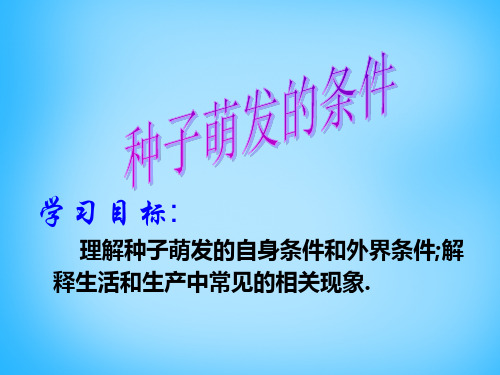 种子萌发的条件

学习目标：

理解种子萌发的自身条件和外界条件;解释生活和生产中常见的相关现象.